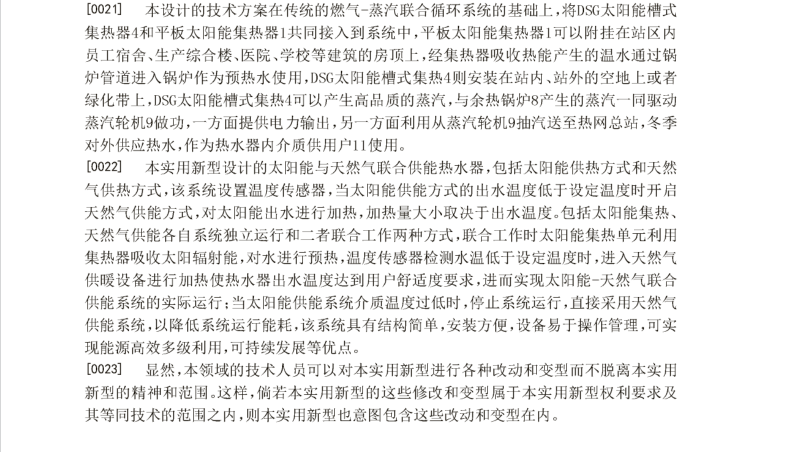 [0021]　本设计的技术方案在传统的燃气-蒸汽联合循环系统的基础上，将DSG太阳能槽式集热器4和平板太阳能集热器1共同接入到系统中，平板太阳能集热器1可以附挂在站区内员工宿舍、生产综合楼、医院、学校等建筑的房顶上，经集热器吸收热能产生的温水通过锅炉管道进入锅炉作为预热水使用，DSG太阳能槽式集热4则安装在站内、站外的空地上或者绿化带上，DSG太阳能槽式集热4可以产生高品质的蒸汽，与余热锅炉8产生的蒸汽一同驱动蒸汽轮机9做功，一方面提供电力输出，另一方面利用从蒸汽轮机9抽汽送至热网总站，冬季对外供应热水，作为热水器内介质供用户11使用。

[0022]　本实用新型设计的太阳能与天然气联合供能热水器，包括太阳能供热方式和天然气供热方式，该系统设置温度传感器，当太阳能供能方式的出水温度低于设定温度时开启天然气供能方式，对太阳能出水进行加热，加热量大小取决于出水温度。包括太阳能集热、天然气供能各自系统独立运行和二者联合工作两种方式，联合工作时太阳能集热单元利用集热器吸收太阳辐射能，对水进行预热，温度传感器检测水温低于设定温度时，进入天然气供暖设备进行加热使热水器出水温度达到用户舒适度要求，进而实现太阳能-天然气联合供能系统的实际运行；当太阳能供能系统介质温度过低时，停止系统运行，直接采用天然气供能系统，以降低系统运行能耗，该系统具有结构简单，安装方便，设备易于操作管理，可实现能源高效多级利用，可持续发展等优点。

[0023]　显然，本领域的技术人员可以对本实用新型进行各种改动和变型而不脱离本实用新型的精神和范围。这样，倘若本实用新型的这些修改和变型属于本实用新型权利要求及其等同技术的范围之内，则本实用新型也意图包含这些改动和变型在内。